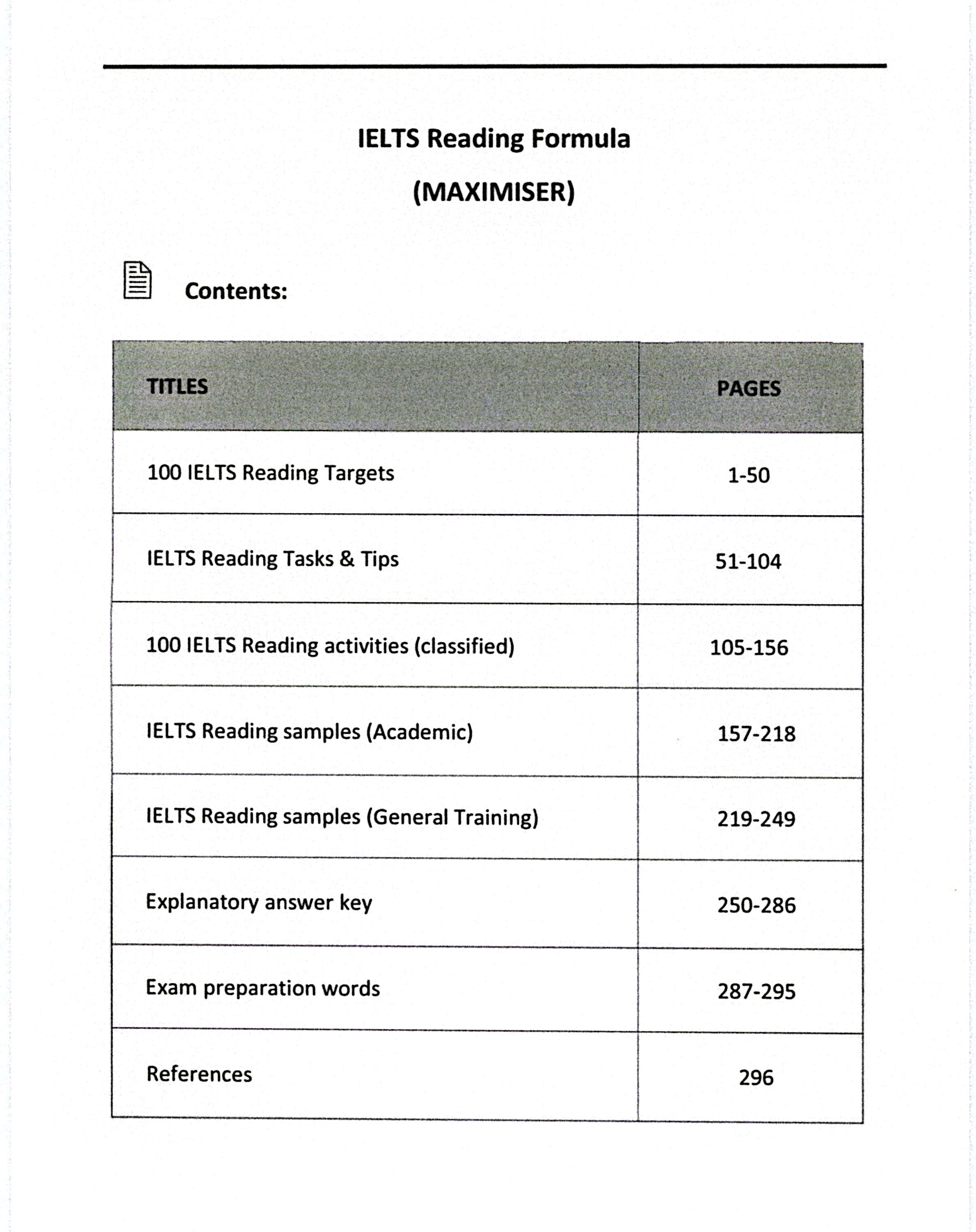 IELTS Reading Formula

(MAXIMISER)

Contents:

| TITLES | PAGES |
|---|---|
| 100 IELTS Reading Targets | 1-50 |
| IELTS Reading Tasks & Tips | 51-104 |
| 100 IELTS Reading activities (classified) | 105-156 |
| IELTS Reading samples (Academic) | 157-218 |
| IELTS Reading samples (General Training) | 219-249 |
| Explanatory answer key | 250-286 |
| Exam preparation words | 287-295 |
| References | 296 |